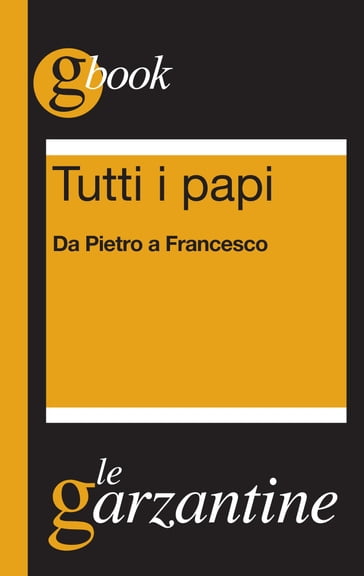 gbook

Tutti i papi

Da Pietro a Francesco

le garzantine